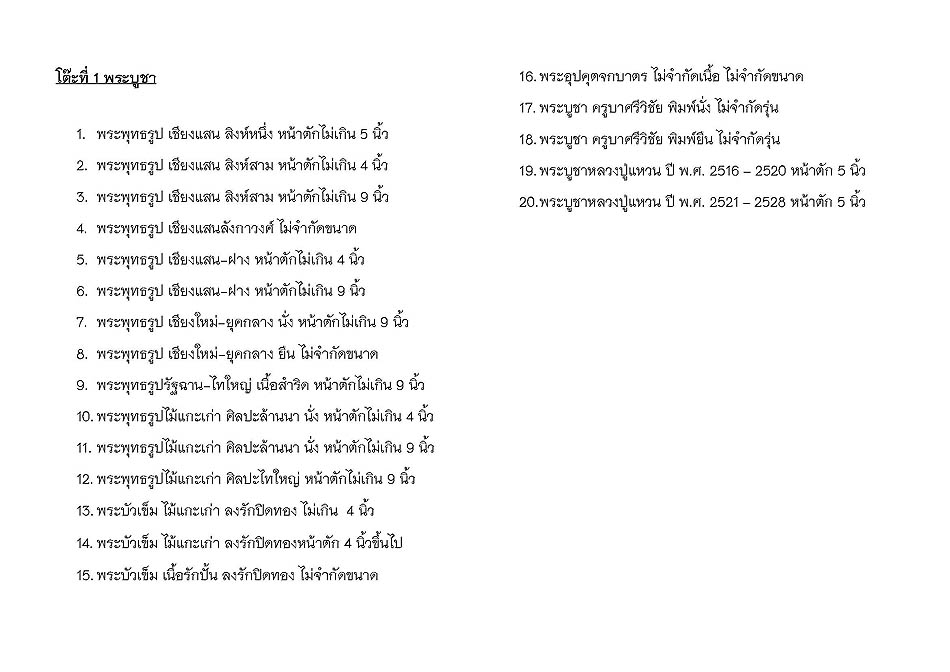 โต๊ะที่ 1 พระบูชา

1. พระพุทธรูป เชียงแสน สิงห์หนึ่ง หน้าตักไม่เกิน 5 นิ้ว
2. พระพุทธรูป เชียงแสน สิงห์สาม หน้าตักไม่เกิน 4 นิ้ว
3. พระพุทธรูป เชียงแสน สิงห์สาม หน้าตักไม่เกิน 9 นิ้ว
4. พระพุทธรูป เชียงแสนลังกาวงศ์ ไม่จำกัดขนาด
5. พระพุทธรูป เชียงแสน-ฝาง หน้าตักไม่เกิน 4 นิ้ว
6. พระพุทธรูป เชียงแสน-ฝาง หน้าตักไม่เกิน 9 นิ้ว
7. พระพุทธรูป เชียงใหม่-ยุคกลาง นั่ง หน้าตักไม่เกิน 9 นิ้ว
8. พระพุทธรูป เชียงใหม่-ยุคกลาง ยืน ไม่จำกัดขนาด
9. พระพุทธรูปรัฐฉาน-ไทใหญ่ เนื้อสำริด หน้าตักไม่เกิน 9 นิ้ว
10. พระพุทธรูปไม้แกะเก่า ศิลปะล้านนา นั่ง หน้าตักไม่เกิน 4 นิ้ว
11. พระพุทธรูปไม้แกะเก่า ศิลปะล้านนา นั่ง หน้าตักไม่เกิน 9 นิ้ว
12. พระพุทธรูปไม้แกะเก่า ศิลปะไทใหญ่ หน้าตักไม่เกิน 9 นิ้ว
13. พระบัวเข็ม ไม้แกะเก่า ลงรักปิดทอง ไม่เกิน 4 นิ้ว
14. พระบัวเข็ม ไม้แกะเก่า ลงรักปิดทองหน้าตัก 4 นิ้วขึ้นไป
15. พระบัวเข็ม เนื้อรักปั้น ลงรักปิดทอง ไม่จำกัดขนาด
16. พระอุปคุตจกบาตร ไม่จำกัดเนื้อ ไม่จำกัดขนาด
17. พระบูชา ครูบาศรีวิชัย พิมพ์นั่ง ไม่จำกัดรุ่น
18. พระบูชา ครูบาศรีวิชัย พิมพ์ยืน ไม่จำกัดรุ่น
19. พระบูชาหลวงปู่แหวน ปี พ.ศ. 2516 – 2520 หน้าตัก 5 นิ้ว
20. พระบูชาหลวงปู่แหวน ปี พ.ศ. 2521 – 2528 หน้าตัก 5 นิ้ว